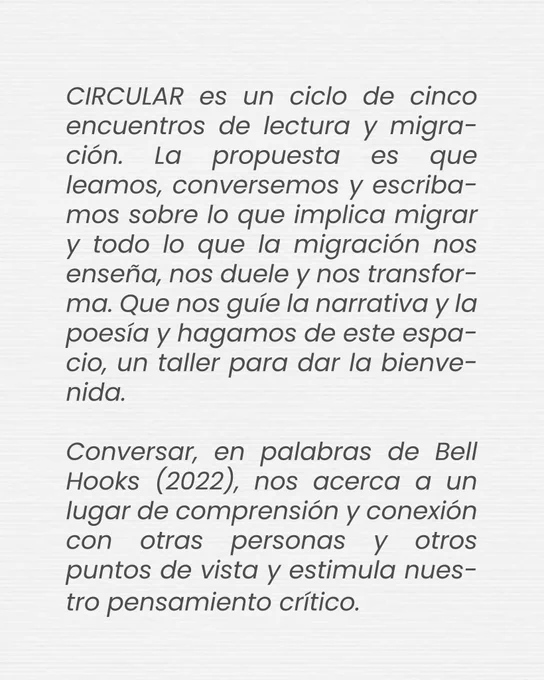 CIRCULAR es un ciclo de cinco encuentros de lectura y migración. La propuesta es que leamos, conversemos y escribamos sobre lo que implica migrar y todo lo que la migración nos enseña, nos duele y nos transforma. Que nos guíe la narrativa y la poesía y hagamos de este espacio, un taller para dar la bienvenida.

Conversar, en palabras de Bell Hooks (2022), nos acerca a un lugar de comprensión y conexión con otras personas y otros puntos de vista y estimula nuestro pensamiento crítico.